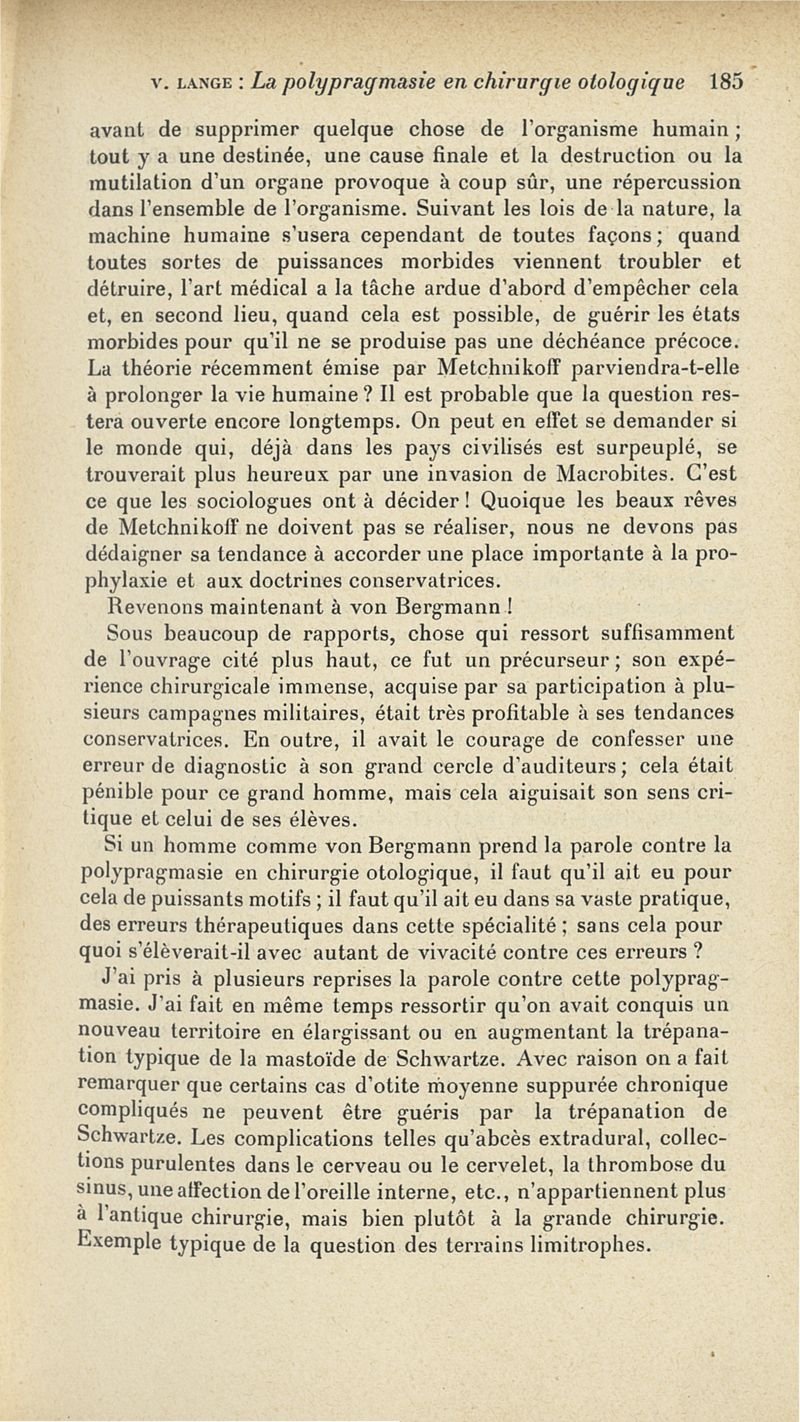 V. LANGE : La polypragmasie en chirurgie otologique 185

avant de supprimer quelque chose de l'organisme humain ; tout y a une destinée, une cause finale et la destruction ou la mutilation d'un organe provoque à coup sûr, une répercussion dans l'ensemble de l'organisme. Suivant les lois de la nature, la machine humaine s'usera cependant de toutes façons ; quand toutes sortes de puissances morbides viennent troubler et détruire, l'art médical a la tâche ardue d'abord d'empêcher cela et, en second lieu, quand cela est possible, de guérir les états morbides pour qu'il ne se produise pas une déchéance précoce. La théorie récemment émise par Metchnikoff parviendra-t-elle à prolonger la vie humaine ? Il est probable que la question restera ouverte encore longtemps. On peut en effet se demander si le monde qui, déjà dans les pays civilisés est surpeuplé, se trouverait plus heureux par une invasion de Macrobites. C'est ce que les sociologues ont à décider ! Quoique les beaux rêves de Metchnikoff ne doivent pas se réaliser, nous ne devons pas dédaigner sa tendance à accorder une place importante à la prophylaxie et aux doctrines conservatrices.

Revenons maintenant à von Bergmann !

Sous beaucoup de rapports, chose qui ressort suffisamment de l'ouvrage cité plus haut, ce fut un précurseur ; son expérience chirurgicale immense, acquise par sa participation à plusieurs campagnes militaires, était très profitable à ses tendances conservatrices. En outre, il avait le courage de confesser une erreur de diagnostic à son grand cercle d'auditeurs ; cela était pénible pour ce grand homme, mais cela aiguisait son sens critique et celui de ses élèves.

Si un homme comme von Bergmann prend la parole contre la polypragmasie en chirurgie otologique, il faut qu'il ait eu pour cela de puissants motifs ; il faut qu'il ait eu dans sa vaste pratique, des erreurs thérapeutiques dans cette spécialité ; sans cela pour quoi s'élèverait-il avec autant de vivacité contre ces erreurs ?

J'ai pris à plusieurs reprises la parole contre cette polypragmasie. J'ai fait en même temps ressortir qu'on avait conquis un nouveau territoire en élargissant ou en augmentant la trépanation typique de la mastoïde de Schwartze. Avec raison on a fait remarquer que certains cas d'otite moyenne suppurée chronique compliqués ne peuvent être guéris par la trépanation de Schwartze. Les complications telles qu'abcès extradural, collections purulentes dans le cerveau ou le cervelet, la thrombose du sinus, une affection de l'oreille interne, etc., n'appartiennent plus à l'antique chirurgie, mais bien plutôt à la grande chirurgie. Exemple typique de la question des terrains limitrophes.